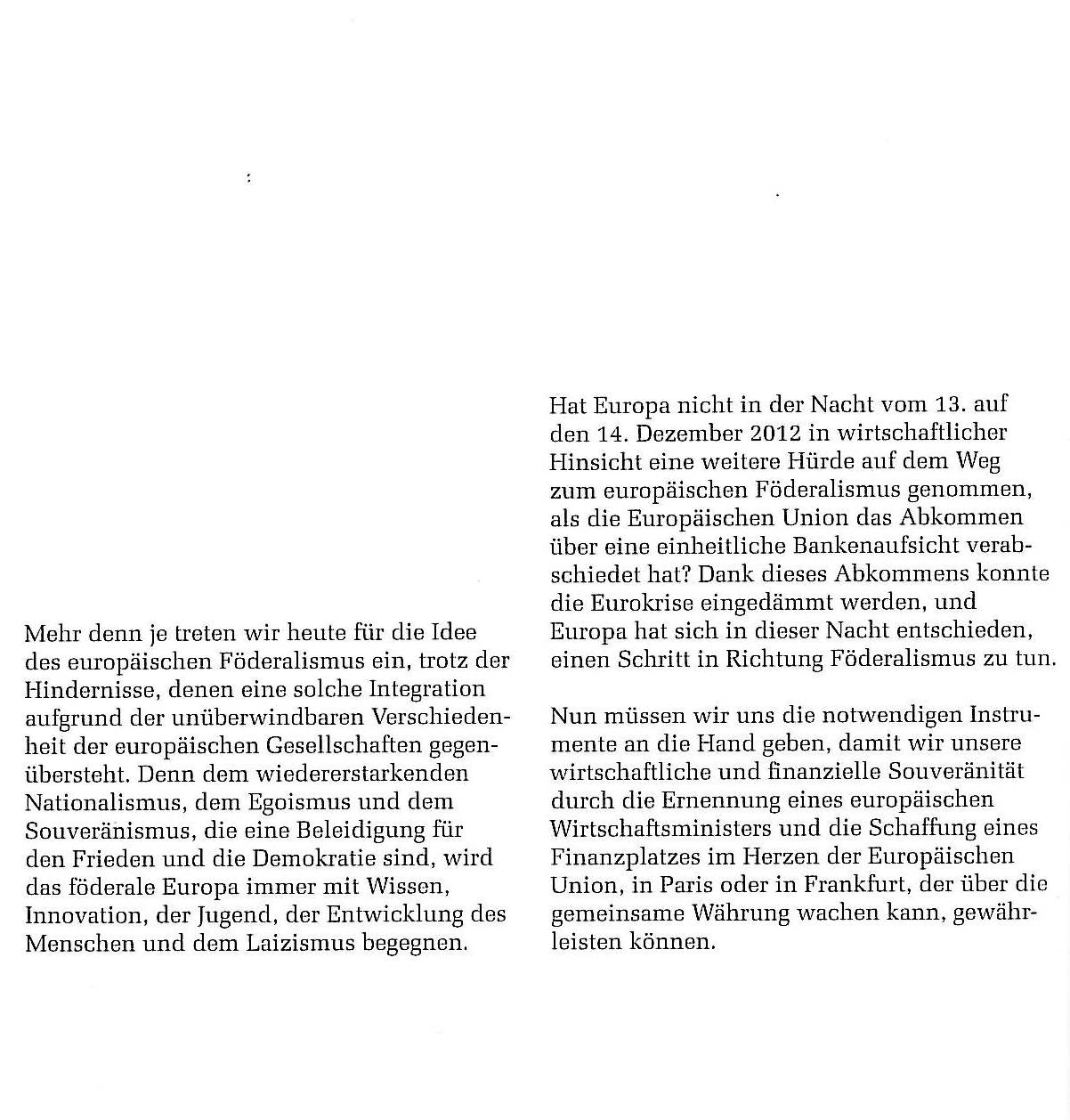 Mehr denn je treten wir heute für die Idee des europäischen Föderalismus ein, trotz der Hindernisse, denen eine solche Integration aufgrund der unüberwindbaren Verschiedenheit der europäischen Gesellschaften gegenübersteht. Denn dem wiedererstarkenden Nationalismus, dem Egoismus und dem Souveränismus, die eine Beleidigung für den Frieden und die Demokratie sind, wird das föderale Europa immer mit Wissen, Innovation, der Jugend, der Entwicklung des Menschen und dem Laizismus begegnen.

Hat Europa nicht in der Nacht vom 13. auf den 14. Dezember 2012 in wirtschaftlicher Hinsicht eine weitere Hürde auf dem Weg zum europäischen Föderalismus genommen, als die Europäischen Union das Abkommen über eine einheitliche Bankenaufsicht verabschiedet hat? Dank dieses Abkommens konnte die Eurokrise eingedämmt werden, und Europa hat sich in dieser Nacht entschieden, einen Schritt in Richtung Föderalismus zu tun.

Nun müssen wir uns die notwendigen Instrumente an die Hand geben, damit wir unsere wirtschaftliche und finanzielle Souveränität durch die Ernennung eines europäischen Wirtschaftsministers und die Schaffung eines Finanzplatzes im Herzen der Europäischen Union, in Paris oder in Frankfurt, der über die gemeinsame Währung wachen kann, gewährleisten können.